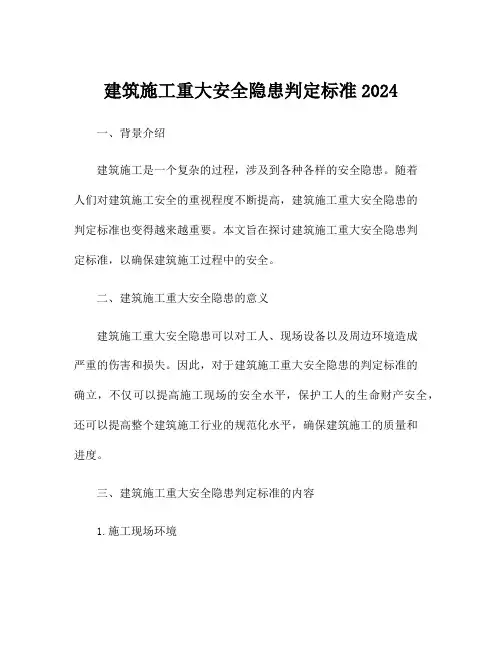 建筑施工重大安全隐患判定标准 2024

一、背景介绍

建筑施工是一个复杂的过程，涉及到各种各样的安全隐患。随着人们对建筑施工安全的重视程度不断提高，建筑施工重大安全隐患的判定标准也变得越来越重要。本文旨在探讨建筑施工重大安全隐患判定标准，以确保建筑施工过程中的安全。

二、建筑施工重大安全隐患的意义

建筑施工重大安全隐患可以对工人、现场设备以及周边环境造成严重的伤害和损失。因此，对于建筑施工重大安全隐患的判定标准的确立，不仅可以提高施工现场的安全水平，保护工人的生命财产安全，还可以提高整个建筑施工行业的规范化水平，确保建筑施工的质量和进度。

三、建筑施工重大安全隐患判定标准的内容

1.施工现场环境